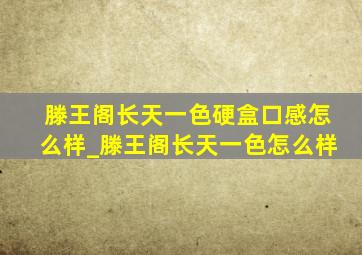 滕王阁长天一色硬盒口感怎么样_滕王阁长天一色怎么样